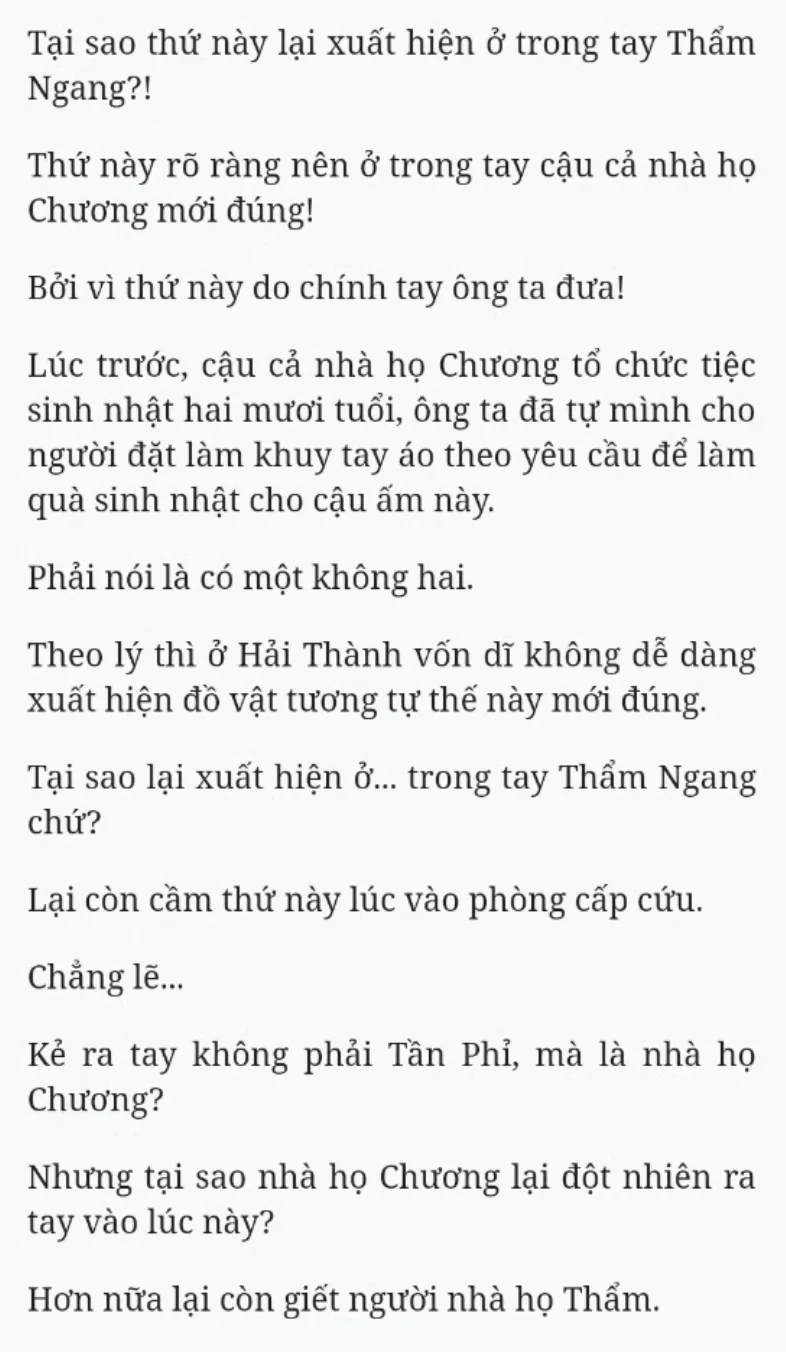 Tại sao thứ này lại xuất hiện ở trong tay Thẩm Ngang?!

Thứ này rõ ràng nên ở trong tay cậu cả nhà họ Chương mới đúng!

Bởi vì thứ này do chính tay ông ta đưa!

Lúc trước, cậu cả nhà họ Chương tổ chức tiệc sinh nhật hai mươi tuổi, ông ta đã tự mình cho người đặt làm khuy tay áo theo yêu cầu để làm quà sinh nhật cho cậu ấm này.

Phải nói là có một không hai.

Theo lý thì ở Hải Thành vốn dĩ không dễ dàng xuất hiện đồ vật tương tự thế này mới đúng.

Tại sao lại xuất hiện ở... trong tay Thẩm Ngang chứ?

Lại còn cầm thứ này lúc vào phòng cấp cứu.

Chẳng lẽ...

Kẻ ra tay không phải Tần Phỉ, mà là nhà họ Chương?

Nhưng tại sao nhà họ Chương lại đột nhiên ra tay vào lúc này?

Hơn nữa lại còn giết người nhà họ Thẩm.